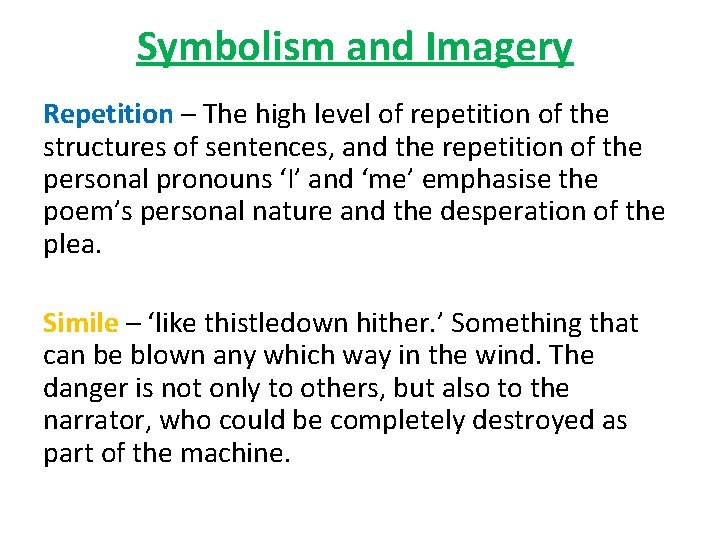 Symbolism and Imagery

Repetition – The high level of repetition of the structures of sentences, and the repetition of the personal pronouns 'I' and 'me' emphasise the poem's personal nature and the desperation of the plea.

Simile – 'like thistledown hither.' Something that can be blown any which way in the wind. The danger is not only to others, but also to the narrator, who could be completely destroyed as part of the machine.